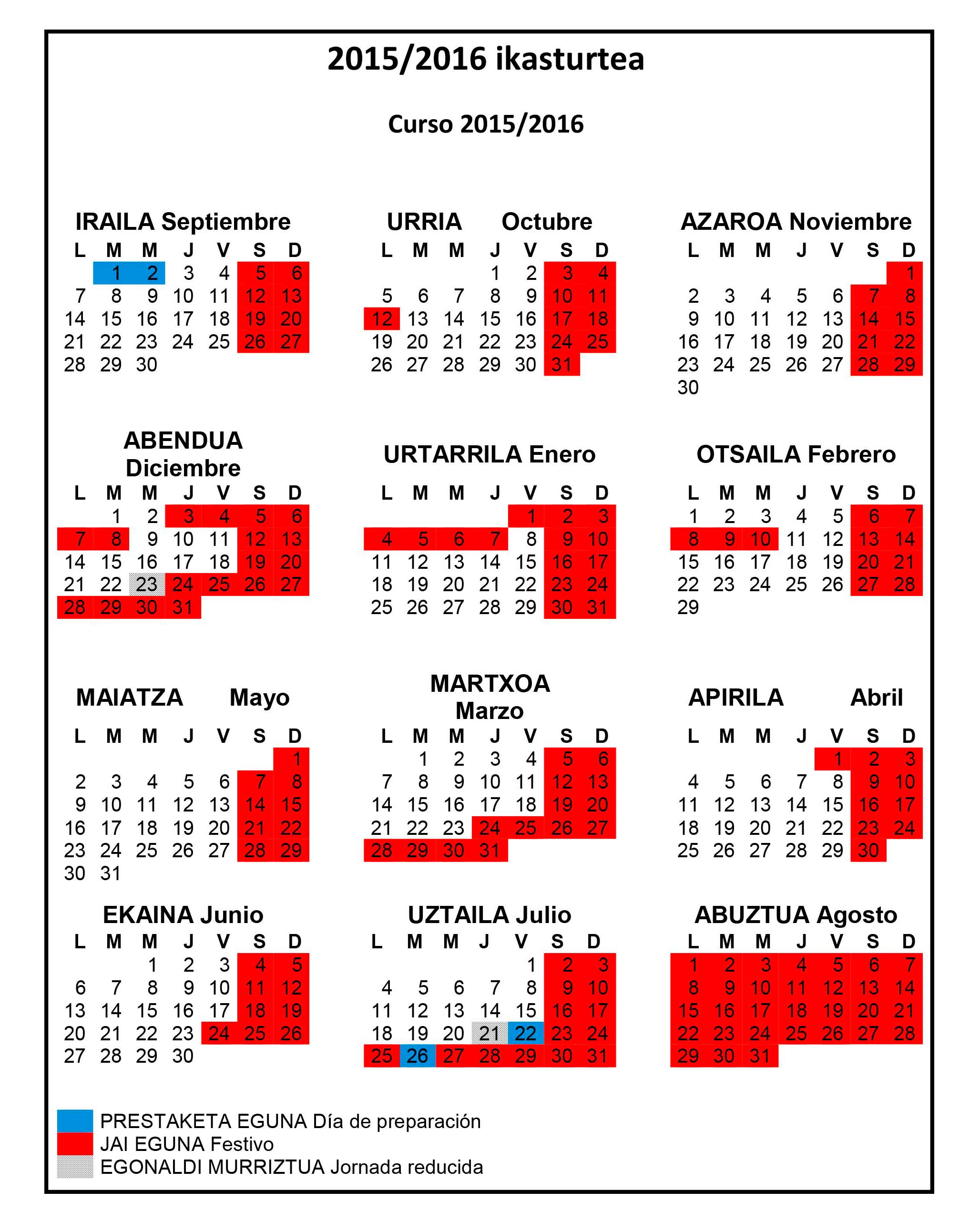 2015/2016 ikasturtea

Curso 2015/2016

IRAILA Septiembre

| L | M | M | J | V | S | D |
|---|---|---|---|---|---|---|
|  | 1 | 2 | 3 | 4 | 5 | 6 |
| 7 | 8 | 9 | 10 | 11 | 12 | 13 |
| 14 | 15 | 16 | 17 | 18 | 19 | 20 |
| 21 | 22 | 23 | 24 | 25 | 26 | 27 |
| 28 | 29 | 30 |  |  |  |  |

URRIA Octubre

| L | M | M | J | V | S | D |
|---|---|---|---|---|---|---|
|  |  |  | 1 | 2 | 3 | 4 |
| 5 | 6 | 7 | 8 | 9 | 10 | 11 |
| 12 | 13 | 14 | 15 | 16 | 17 | 18 |
| 19 | 20 | 21 | 22 | 23 | 24 | 25 |
| 26 | 27 | 28 | 29 | 30 | 31 |  |

AZAROA Noviembre

| L | M | M | J | V | S | D |
|---|---|---|---|---|---|---|
|  |  |  |  |  |  | 1 |
| 2 | 3 | 4 | 5 | 6 | 7 | 8 |
| 9 | 10 | 11 | 12 | 13 | 14 | 15 |
| 16 | 17 | 18 | 19 | 20 | 21 | 22 |
| 23 | 24 | 25 | 26 | 27 | 28 | 29 |
| 30 |  |  |  |  |  |  |

ABENDUA Diciembre

| L | M | M | J | V | S | D |
|---|---|---|---|---|---|---|
|  | 1 | 2 | 3 | 4 | 5 | 6 |
| 7 | 8 | 9 | 10 | 11 | 12 | 13 |
| 14 | 15 | 16 | 17 | 18 | 19 | 20 |
| 21 | 22 | 23 | 24 | 25 | 26 | 27 |
| 28 | 29 | 30 | 31 |  |  |  |

URTARRILA Enero

| L | M | M | J | V | S | D |
|---|---|---|---|---|---|---|
|  |  |  |  | 1 | 2 | 3 |
| 4 | 5 | 6 | 7 | 8 | 9 | 10 |
| 11 | 12 | 13 | 14 | 15 | 16 | 17 |
| 18 | 19 | 20 | 21 | 22 | 23 | 24 |
| 25 | 26 | 27 | 28 | 29 | 30 | 31 |

OTSAILA Febrero

| L | M | M | J | V | S | D |
|---|---|---|---|---|---|---|
| 1 | 2 | 3 | 4 | 5 | 6 | 7 |
| 8 | 9 | 10 | 11 | 12 | 13 | 14 |
| 15 | 16 | 17 | 18 | 19 | 20 | 21 |
| 22 | 23 | 24 | 25 | 26 | 27 | 28 |
| 29 |  |  |  |  |  |  |

MAIATZA Mayo

| L | M | M | J | V | S | D |
|---|---|---|---|---|---|---|
|  |  |  |  |  |  | 1 |
| 2 | 3 | 4 | 5 | 6 | 7 | 8 |
| 9 | 10 | 11 | 12 | 13 | 14 | 15 |
| 16 | 17 | 18 | 19 | 20 | 21 | 22 |
| 23 | 24 | 25 | 26 | 27 | 28 | 29 |
| 30 | 31 |  |  |  |  |  |

MARTXOA Marzo

| L | M | M | J | V | S | D |
|---|---|---|---|---|---|---|
|  | 1 | 2 | 3 | 4 | 5 | 6 |
| 7 | 8 | 9 | 10 | 11 | 12 | 13 |
| 14 | 15 | 16 | 17 | 18 | 19 | 20 |
| 21 | 22 | 23 | 24 | 25 | 26 | 27 |
| 28 | 29 | 30 | 31 |  |  |  |

APIRILA Abril

| L | M | M | J | V | S | D |
|---|---|---|---|---|---|---|
|  |  |  |  | 1 | 2 | 3 |
| 4 | 5 | 6 | 7 | 8 | 9 | 10 |
| 11 | 12 | 13 | 14 | 15 | 16 | 17 |
| 18 | 19 | 20 | 21 | 22 | 23 | 24 |
| 25 | 26 | 27 | 28 | 29 | 30 |  |

EKAINA Junio

| L | M | M | J | V | S | D |
|---|---|---|---|---|---|---|
|  |  | 1 | 2 | 3 | 4 | 5 |
| 6 | 7 | 8 | 9 | 10 | 11 | 12 |
| 13 | 14 | 15 | 16 | 17 | 18 | 19 |
| 20 | 21 | 22 | 23 | 24 | 25 | 26 |
| 27 | 28 | 29 | 30 |  |  |  |

UZTAILA Julio

| L | M | M | J | V | S | D |
|---|---|---|---|---|---|---|
|  |  |  |  | 1 | 2 | 3 |
| 4 | 5 | 6 | 7 | 8 | 9 | 10 |
| 11 | 12 | 13 | 14 | 15 | 16 | 17 |
| 18 | 19 | 20 | 21 | 22 | 23 | 24 |
| 25 | 26 | 27 | 28 | 29 | 30 | 31 |

ABUZTUA Agosto

| L | M | M | J | V | S | D |
|---|---|---|---|---|---|---|
| 1 | 2 | 3 | 4 | 5 | 6 | 7 |
| 8 | 9 | 10 | 11 | 12 | 13 | 14 |
| 15 | 16 | 17 | 18 | 19 | 20 | 21 |
| 22 | 23 | 24 | 25 | 26 | 27 | 28 |
| 29 | 30 | 31 |  |  |  |  |

PRESTAKETA EGUNA Día de preparación
JAI EGUNA Festivo
EGONALDI MURRIZTUA Jornada reducida